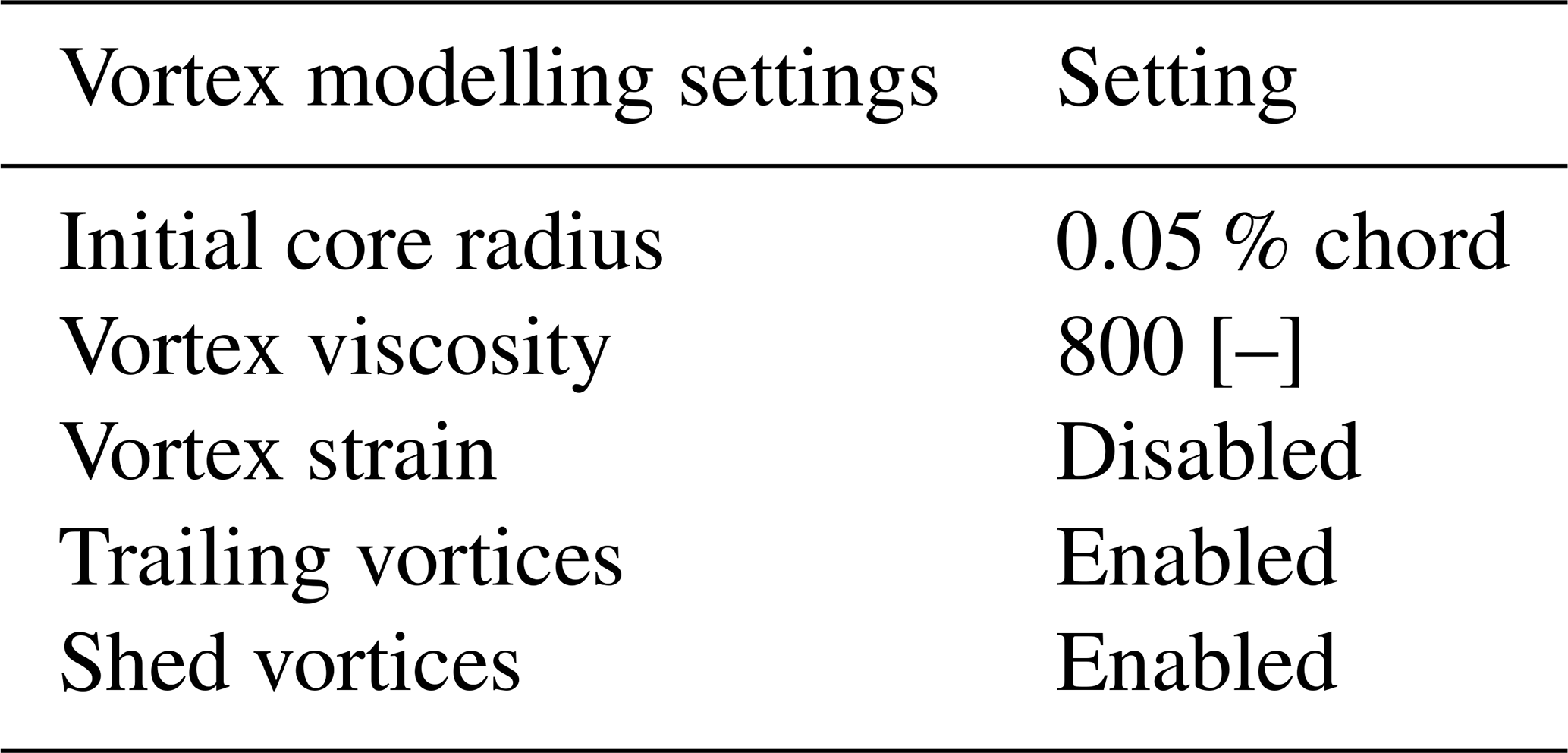 | Vortex modelling settings | Setting |
|---|---|
| Initial core radius | 0.05 % chord |
| Vortex viscosity | 800 [–] |
| Vortex strain | Disabled |
| Trailing vortices | Enabled |
| Shed vortices | Enabled |